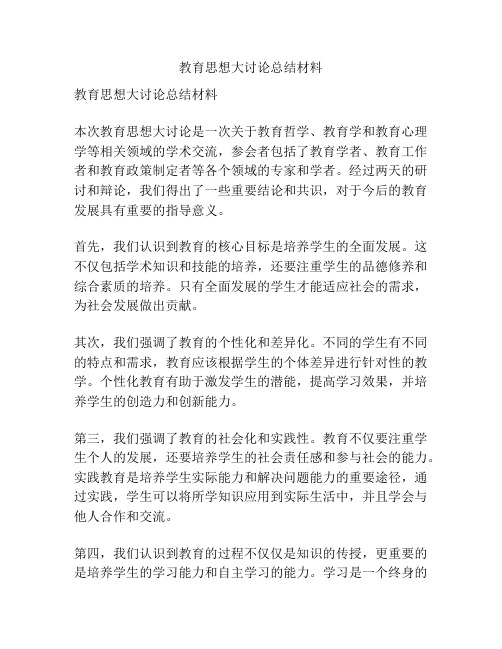 教育思想大讨论总结材料

教育思想大讨论总结材料

本次教育思想大讨论是一次关于教育哲学、教育学和教育心理学等相关领域的学术交流，参会者包括了教育学者、教育工作者和教育政策制定者等各个领域的专家和学者。经过两天的研讨和辩论，我们得出了一些重要结论和共识，对于今后的教育发展具有重要的指导意义。

首先，我们认识到教育的核心目标是培养学生的全面发展。这不仅包括学术知识和技能的培养，还要注重学生的品德修养和综合素质的培养。只有全面发展的学生才能适应社会的需求，为社会发展做出贡献。

其次，我们强调了教育的个性化和差异化。不同的学生有不同的特点和需求，教育应该根据学生的个体差异进行针对性的教学。个性化教育有助于激发学生的潜能，提高学习效果，并培养学生的创造力和创新能力。

第三，我们强调了教育的社会化和实践性。教育不仅要注重学生个人的发展，还要培养学生的社会责任感和参与社会的能力。实践教育是培养学生实际能力和解决问题能力的重要途径，通过实践，学生可以将所学知识应用到实际生活中，并且学会与他人合作和交流。

第四，我们认识到教育的过程不仅仅是知识的传授，更重要的是培养学生的学习能力和自主学习的能力。学习是一个终身的